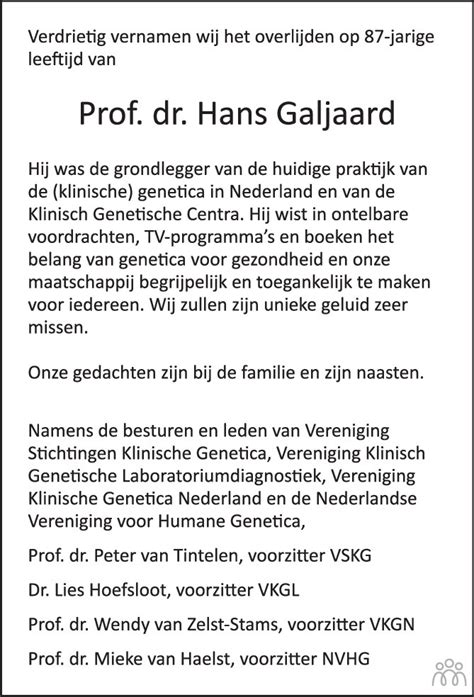 Verdrietig vernamen wij het overlijden op 87-jarige leeftijd van

Prof. dr. Hans Galjaard

Hij was de grondlegger van de huidige praktijk van de (klinische) genetica in Nederland en van de Klinisch Genetische Centra. Hij wist in ontelbare voordrachten, TV-programma's en boeken het belang van genetica voor gezondheid en onze maatschappij begrijpelijk en toegankelijk te maken voor iedereen. Wij zullen zijn unieke geluid zeer missen.

Onze gedachten zijn bij de familie en zijn naasten.

Namens de besturen en leden van Vereniging Stichtingen Klinische Genetica, Vereniging Klinisch Genetische Laboratoriumdiagnostiek, Vereniging Klinische Genetica Nederland en de Nederlandse Vereniging voor Humane Genetica,

Prof. dr. Peter van Tintelen, voorzitter VSKG

Dr. Lies Hoefsloot, voorzitter VKGL

Prof. dr. Wendy van Zelst-Stams, voorzitter VKGN

Prof. dr. Mieke van Haelst, voorzitter NVHG